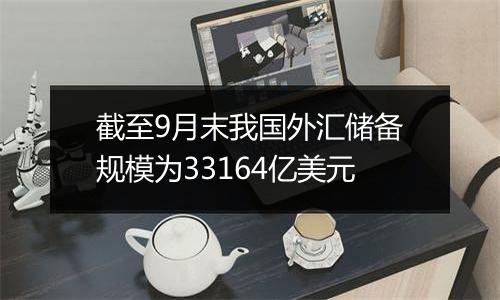 截至9月末我国外汇储备规模为33164亿美元